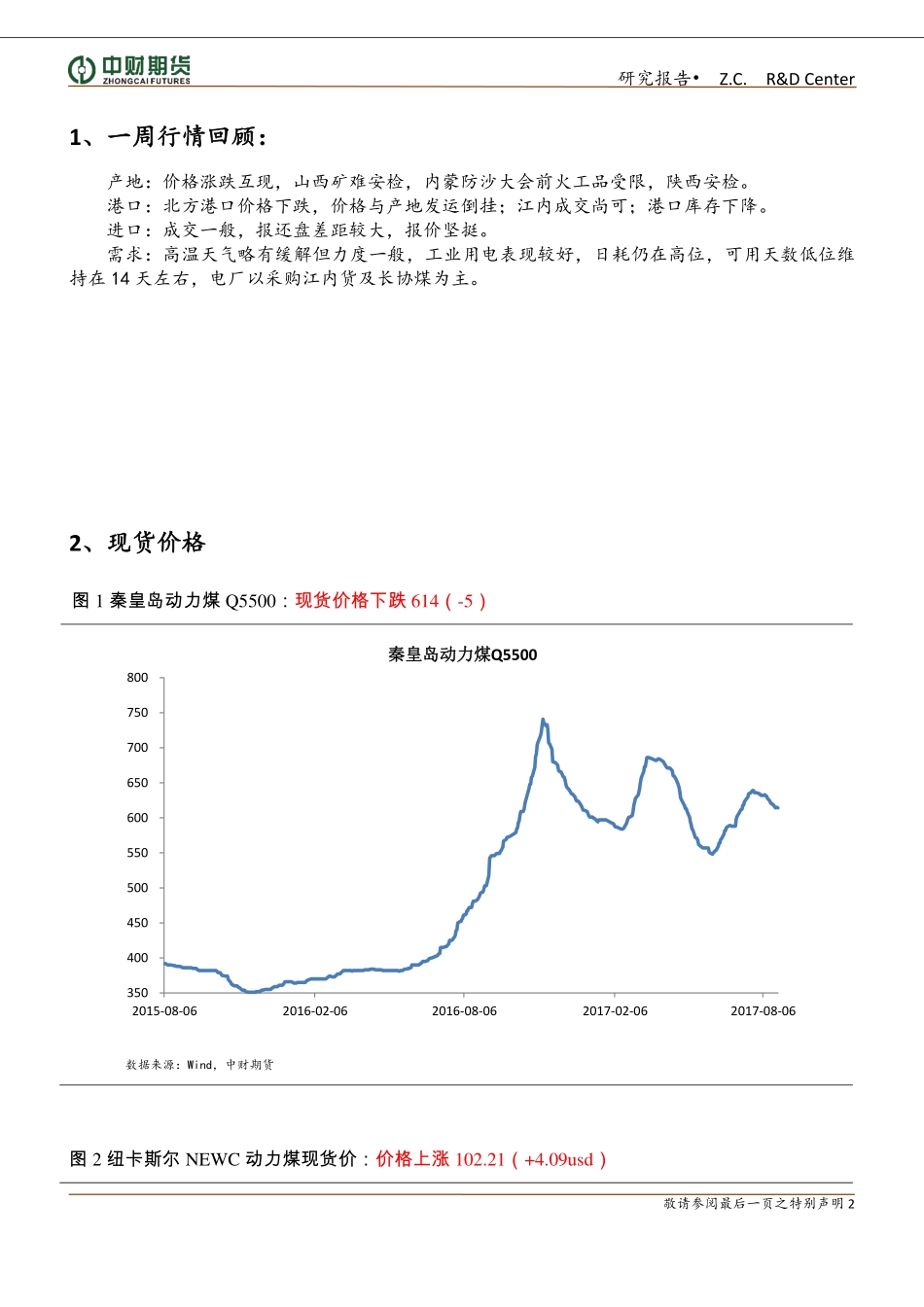 中财期货
ZHONGCAI FUTURES

研究报告• Z.C. R&D Center

1、一周行情回顾：

产地：价格涨跌互现，山西矿难安检，内蒙防沙大会前火工品受限，陕西安检。
港口：北方港口价格下跌，价格与产地发运倒挂；江内成交尚可；港口库存下降。
进口：成交一般，报还盘差距较大，报价坚挺。
需求：高温天气略有缓解但力度一般，工业用电表现较好，日耗仍在高位，可用天数低位维持在 14 天左右，电厂以采购江内货及长协煤为主。

2、现货价格

图 1 秦皇岛动力煤 Q5500：现货价格下跌 614（-5）

秦皇岛动力煤Q5500

800
750
700
650
600
550
500
450
400
350

2015-08-06
2016-02-06
2016-08-06
2017-02-06
2017-08-06

数据来源：Wind，中财期货

图 2 纽卡斯尔 NEWC 动力煤现货价：价格上涨 102.21（+4.09usd）

敬请参阅最后一页之特别声明 2